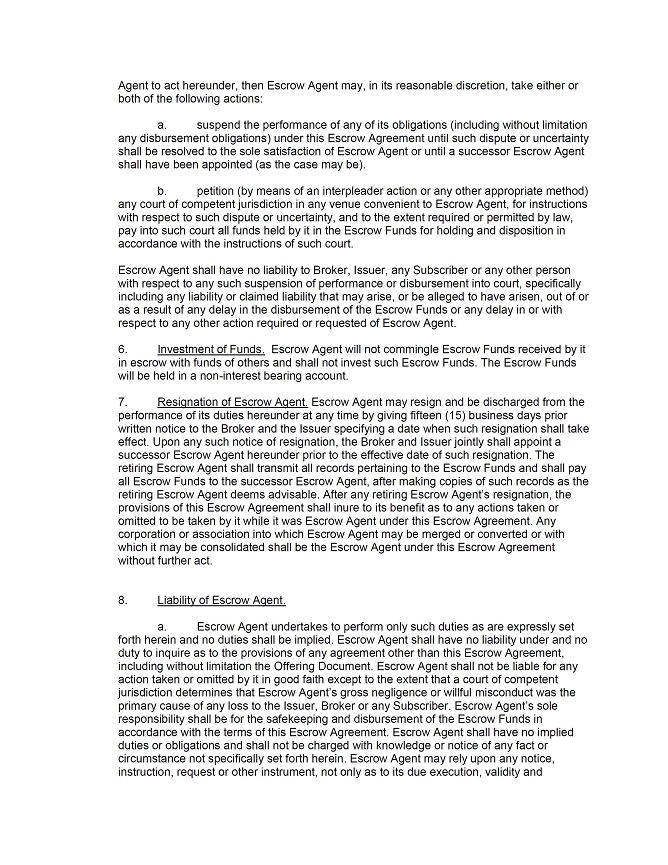 Agent to act hereunder, then Escrow Agent may, in its reasonable discretion, take either or both of the following actions:

a. suspend the performance of any of its obligations (including without limitation any disbursement obligations) under this Escrow Agreement until such dispute or uncertainty shall be resolved to the sole satisfaction of Escrow Agent or until a successor Escrow Agent shall have been appointed (as the case may be).

b. petition (by means of an interpleader action or any other appropriate method) any court of competent jurisdiction in any venue convenient to Escrow Agent, for instructions with respect to such dispute or uncertainty, and to the extent required or permitted by law, pay into such court all funds held by it in the Escrow Funds for holding and disposition in accordance with the instructions of such court.

Escrow Agent shall have no liability to Broker, Issuer, any Subscriber or any other person with respect to any such suspension of performance or disbursement into court, specifically including any liability or claimed liability that may arise, or be alleged to have arisen, out of or as a result of any delay in the disbursement of the Escrow Funds or any delay in or with respect to any other action required or requested of Escrow Agent.

6. Investment of Funds. Escrow Agent will not commingle Escrow Funds received by it in escrow with funds of others and shall not invest such Escrow Funds. The Escrow Funds will be held in a non-interest bearing account.

7. Resignation of Escrow Agent. Escrow Agent may resign and be discharged from the performance of its duties hereunder at any time by giving fifteen (15) business days prior written notice to the Broker and the Issuer specifying a date when such resignation shall take effect. Upon any such notice of resignation, the Broker and Issuer jointly shall appoint a successor Escrow Agent hereunder prior to the effective date of such resignation. The retiring Escrow Agent shall transmit all records pertaining to the Escrow Funds and shall pay all Escrow Funds to the successor Escrow Agent, after making copies of such records as the retiring Escrow Agent deems advisable. After any retiring Escrow Agent's resignation, the provisions of this Escrow Agreement shall inure to its benefit as to any actions taken or omitted to be taken by it while it was Escrow Agent under this Escrow Agreement. Any corporation or association into which Escrow Agent may be merged or converted or with which it may be consolidated shall be the Escrow Agent under this Escrow Agreement without further act.

8. Liability of Escrow Agent.

a. Escrow Agent undertakes to perform only such duties as are expressly set forth herein and no duties shall be implied. Escrow Agent shall have no liability under and no duty to inquire as to the provisions of any agreement other than this Escrow Agreement, including without limitation the Offering Document. Escrow Agent shall not be liable for any action taken or omitted by it in good faith except to the extent that a court of competent jurisdiction determines that Escrow Agent's gross negligence or willful misconduct was the primary cause of any loss to the Issuer, Broker or any Subscriber. Escrow Agent's sole responsibility shall be for the safekeeping and disbursement of the Escrow Funds in accordance with the terms of this Escrow Agreement. Escrow Agent shall have no implied duties or obligations and shall not be charged with knowledge or notice of any fact or circumstance not specifically set forth herein. Escrow Agent may rely upon any notice, instruction, request or other instrument, not only as to its due execution, validity and